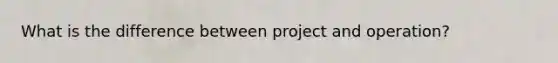 What is the difference between project and operation?